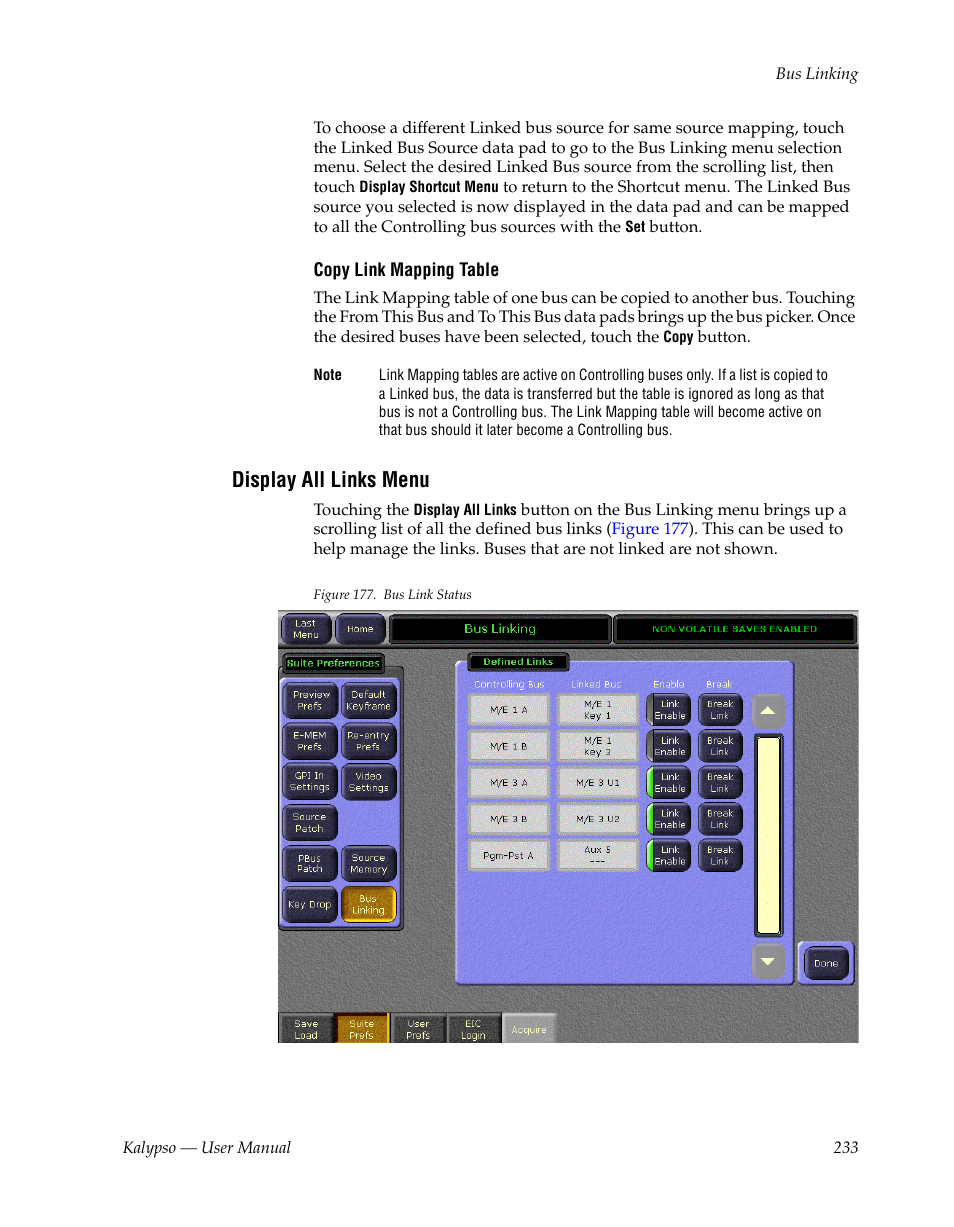 Bus Linking

To choose a different Linked bus source for same source mapping, touch the Linked Bus Source data pad to go to the Bus Linking menu selection menu. Select the desired Linked Bus source from the scrolling list, then touch Display Shortcut Menu to return to the Shortcut menu. The Linked Bus source you selected is now displayed in the data pad and can be mapped to all the Controlling bus sources with the Set button.

Copy Link Mapping Table

The Link Mapping table of one bus can be copied to another bus. Touching the From This Bus and To This Bus data pads brings up the bus picker. Once the desired buses have been selected, touch the Copy button.

Note Link Mapping tables are active on Controlling buses only. If a list is copied to a Linked bus, the data is transferred but the table is ignored as long as that bus is not a Controlling bus. The Link Mapping table will become active on that bus should it later become a Controlling bus.

Display All Links Menu

Touching the Display All Links button on the Bus Linking menu brings up a scrolling list of all the defined bus links (Figure 177). This can be used to help manage the links. Buses that are not linked are not shown.

Figure 177. Bus Link Status

Last Menu
Home
Bus Linking
NON VOLATILE SAVES ENABLED
Suite Preferences
Preview Prefs
Default Keyframe
E-MEM Prefs
Re-entry Prefs
GPI In Settings
Video Settings
Source Patch
PBus Patch
Source Memory
Key Drop
Bus Linking
Defined Links

| Controlling Bus | Linked Bus | Enable | Break |
|---|---|---|---|
| M/E 1 A | M/E 1 Key 1 | Link Enable | Break Link |
| M/E 1 B | M/E 1 Key 3 | Link Enable | Break Link |
| M/E 3 A | M/E 3 U1 | Link Enable | Break Link |
| M/E 3 B | M/E 3 U2 | Link Enable | Break Link |
| Pgm-Pst A | Aux 5 --- | Link Enable | Break Link |

Done
Save Load
Suite Prefs
User Prefs
EIC Login
Acquire

Kalypso — User Manual 233